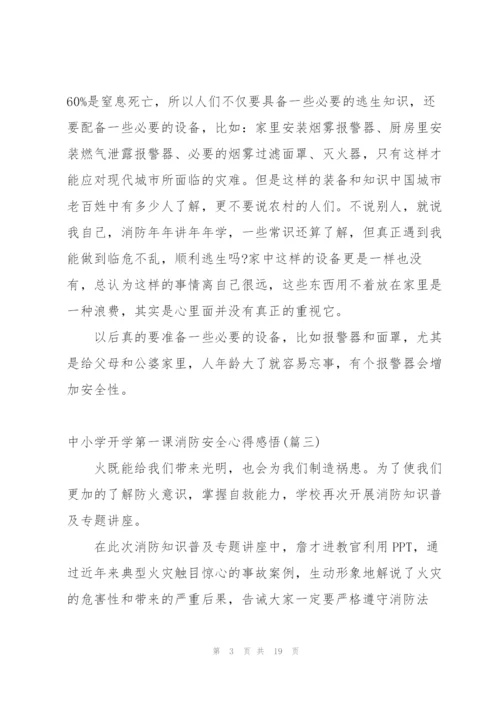 60%是窒息死亡，所以人们不仅要具备一些必要的逃生知识，还要配备一些必要的设备，比如：家里安装烟雾报警器、厨房里安装燃气泄露报警器、必要的烟雾过滤面罩、灭火器，只有这样才能应对现代城市所面临的灾难。但是这样的装备和知识中国城市老百姓中有多少人了解，更不要说农村的人们。不说别人，就说我自己，消防年年讲年年学，一些常识还算了解，但真正遇到我能做到临危不乱，顺利逃生吗?家中这样的设备更是一样也没有，总认为这样的事情离自己很远，这些东西用不着放在家里是一种浪费，其实是心里面并没有真正的重视它。

以后真的要准备一些必要的设备，比如报警器和面罩，尤其是给父母和公婆家里，人年龄大了就容易忘事，有个报警器会增加安全性。

中小学开学第一课消防安全心得感悟(篇三)

火既能给我们带来光明，也会为我们制造祸患。为了使我们更加的了解防火意识，掌握自救能力，学校再次开展消防知识普及专题讲座。

在此次消防知识普及专题讲座中，詹才进教官利用PPT，通过近年来典型火灾触目惊心的事故案例，生动形象地解说了火灾的危害性和带来的严重后果，告诫大家一定要严格遵守消防法

第 3 页 共 19 页